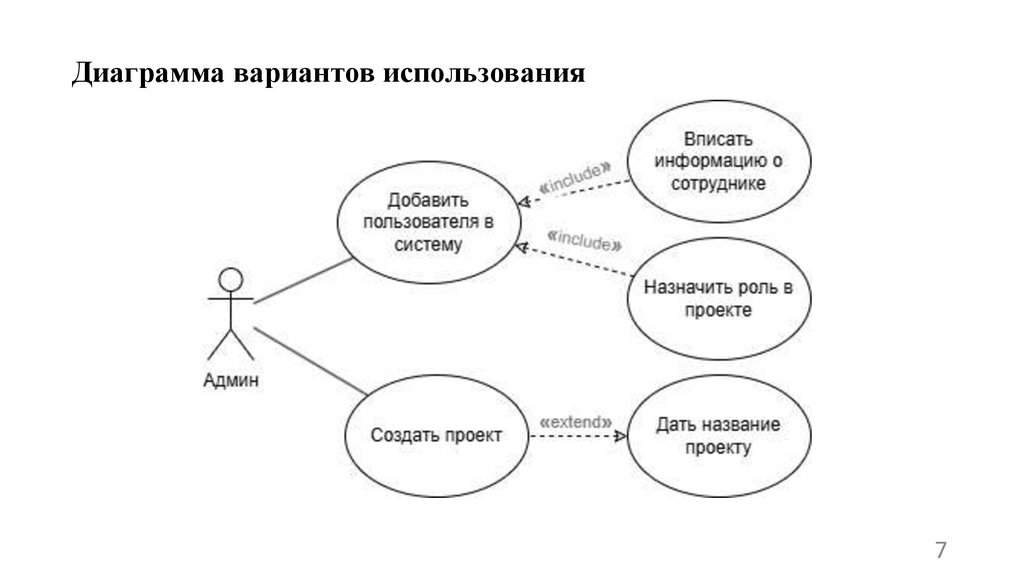 Диаграмма вариантов использования

Добавить пользователя в систему

«include»

Вписать информацию о сотруднике

«include»

Назначить роль в проекте

Админ

Создать проект

«extend»

Дать название проекту

7